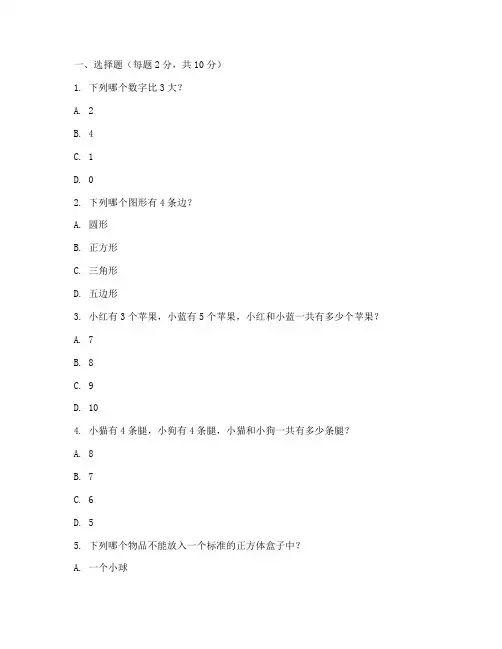 一、选择题（每题 2 分，共 10 分）

1. 下列哪个数字比 3 大？

A. 2

B. 4

C. 1

D. 0

2. 下列哪个图形有 4 条边？

A. 圆形

B. 正方形

C. 三角形

D. 五边形

3. 小红有 3 个苹果，小蓝有 5 个苹果，小红和小蓝一共有多少个苹果？

A. 7

B. 8

C. 9

D. 10

4. 小猫有 4 条腿，小狗有 4 条腿，小猫和小狗一共有多少条腿？

A. 8

B. 7

C. 6

D. 5

5. 下列哪个物品不能放入一个标准的正方体盒子中？

A. 一个小球